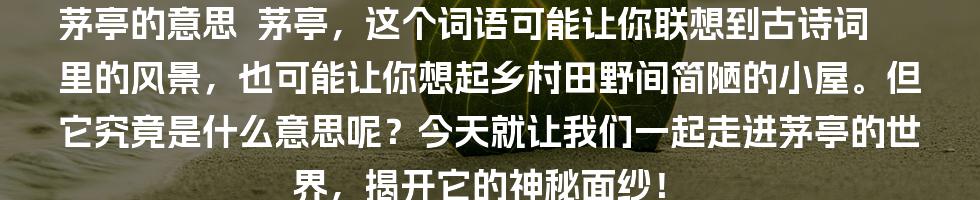 茅亭的意思 茅亭，这个词语可能让你联想到古诗词里的风景，也可能让你想起乡村田野间简陋的小屋。但它究竟是什么意思呢？今天就让我们一起走进茅亭的世界，揭开它的神秘面纱！